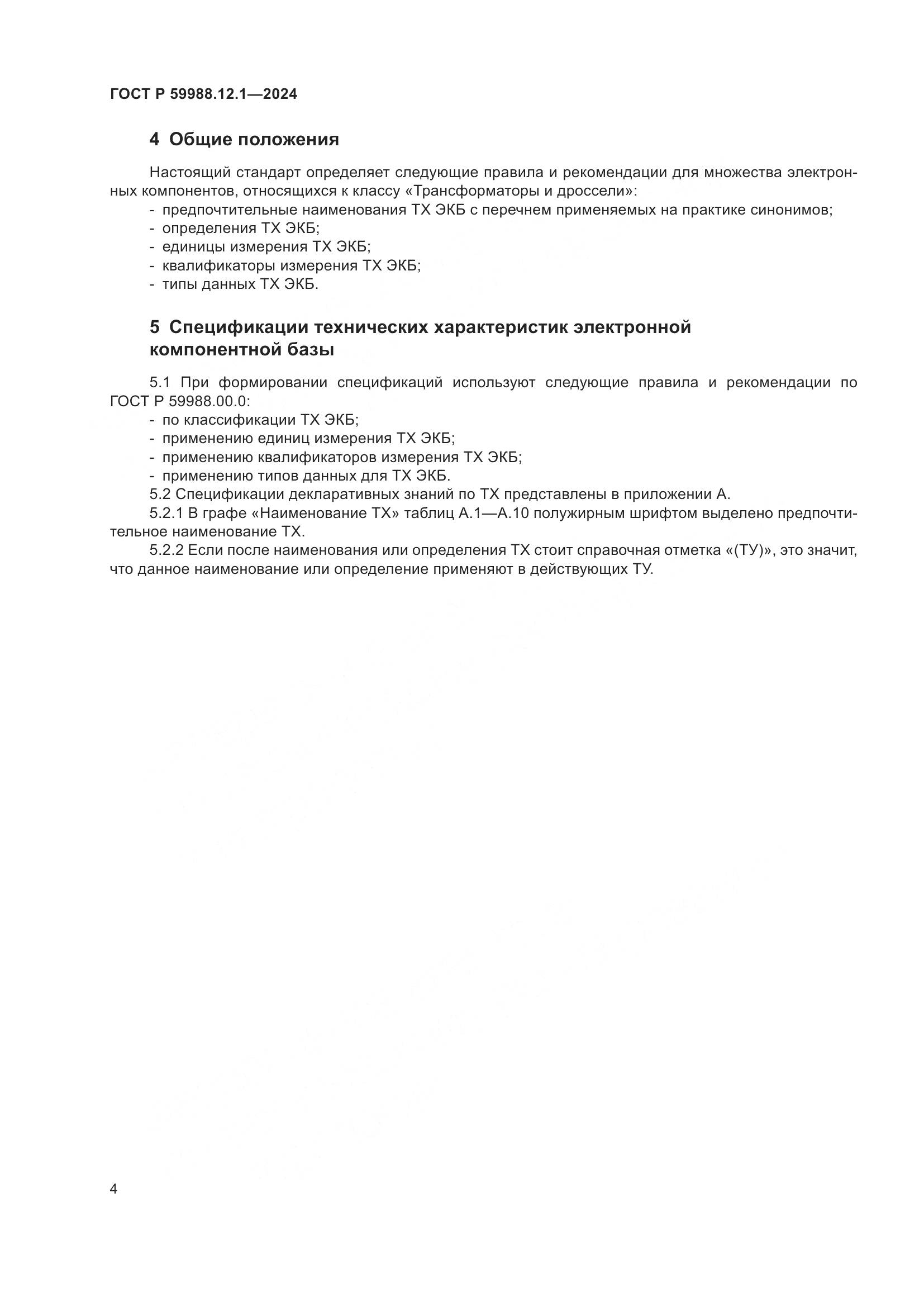 ГОСТ Р 59988.12.1—2024

4 Общие положения

Настоящий стандарт определяет следующие правила и рекомендации для множества электронных компонентов, относящихся к классу «Трансформаторы и дроссели»:
- предпочтительные наименования ТХ ЭКБ с перечнем применяемых на практике синонимов;
- определения ТХ ЭКБ;
- единицы измерения ТХ ЭКБ;
- квалификаторы измерения ТХ ЭКБ;
- типы данных ТХ ЭКБ.

5 Спецификации технических характеристик электронной компонентной базы

5.1 При формировании спецификаций используют следующие правила и рекомендации по ГОСТ Р 59988.00.0:
- по классификации ТХ ЭКБ;
- применению единиц измерения ТХ ЭКБ;
- применению квалификаторов измерения ТХ ЭКБ;
- применению типов данных для ТХ ЭКБ.
5.2 Спецификации декларативных знаний по ТХ представлены в приложении А.
5.2.1 В графе «Наименование ТХ» таблиц А.1—А.10 полужирным шрифтом выделено предпочтительное наименование ТХ.
5.2.2 Если после наименования или определения ТХ стоит справочная отметка «(ТУ)», это значит, что данное наименование или определение применяют в действующих ТУ.

4